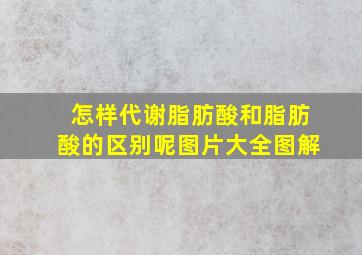 怎样代谢脂肪酸和脂肪酸的区别呢图片大全图解